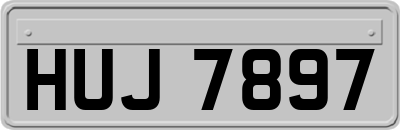 HUJ 7897